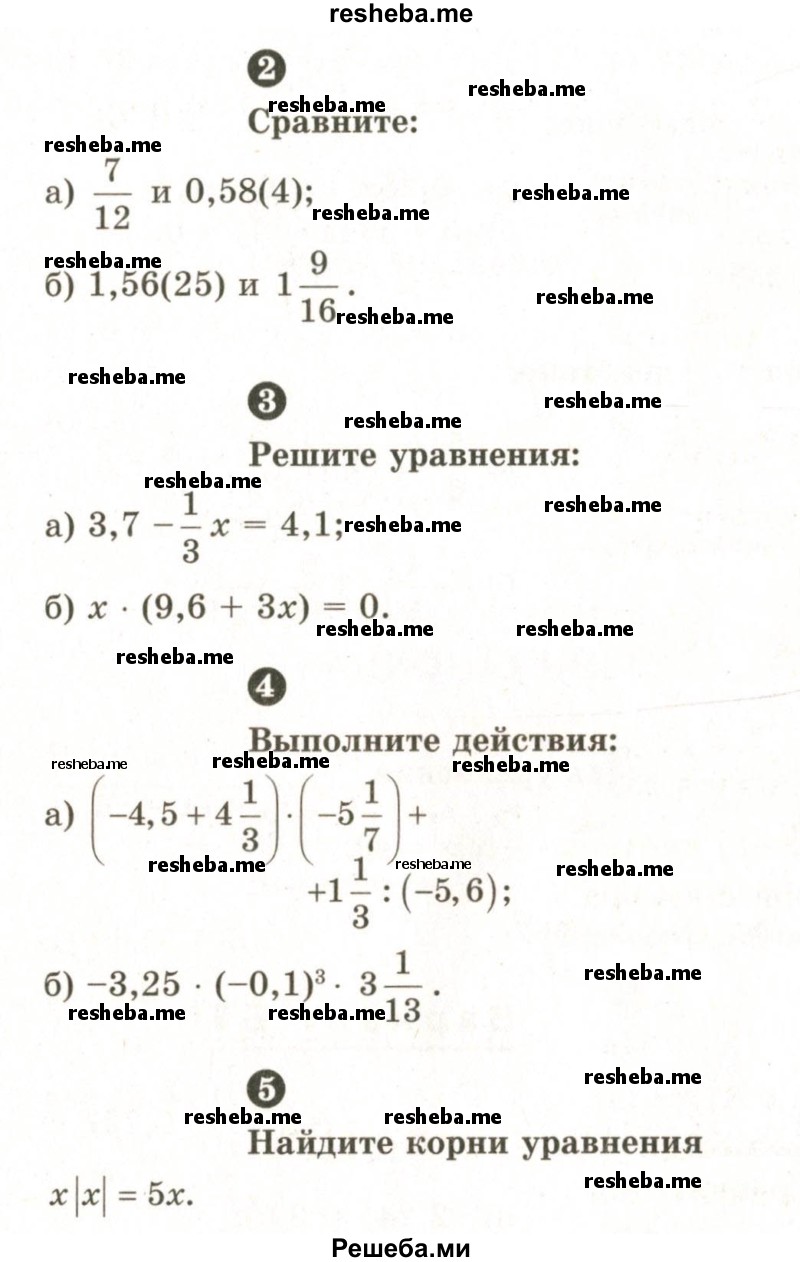 resheba.me

2

Сравните:

а) $\frac{7}{12}$ и 0,58(4);

б) 1,56(25) и $1\frac{9}{16}$.

3

Решите уравнения:

а) $3,7 - \frac{1}{3}x = 4,1$;

б) $x \cdot (9,6 + 3x) = 0$.

4

Выполните действия:

а) $\left(-4,5 + 4\frac{1}{3}\right) \cdot \left(-5\frac{1}{7}\right) + 1\frac{1}{3} : (-5,6)$;

б) $-3,25 \cdot (-0,1)^3 \cdot 3\frac{1}{13}$.

5

Найдите корни уравнения

$x|x| = 5x$.

Решеба.ми